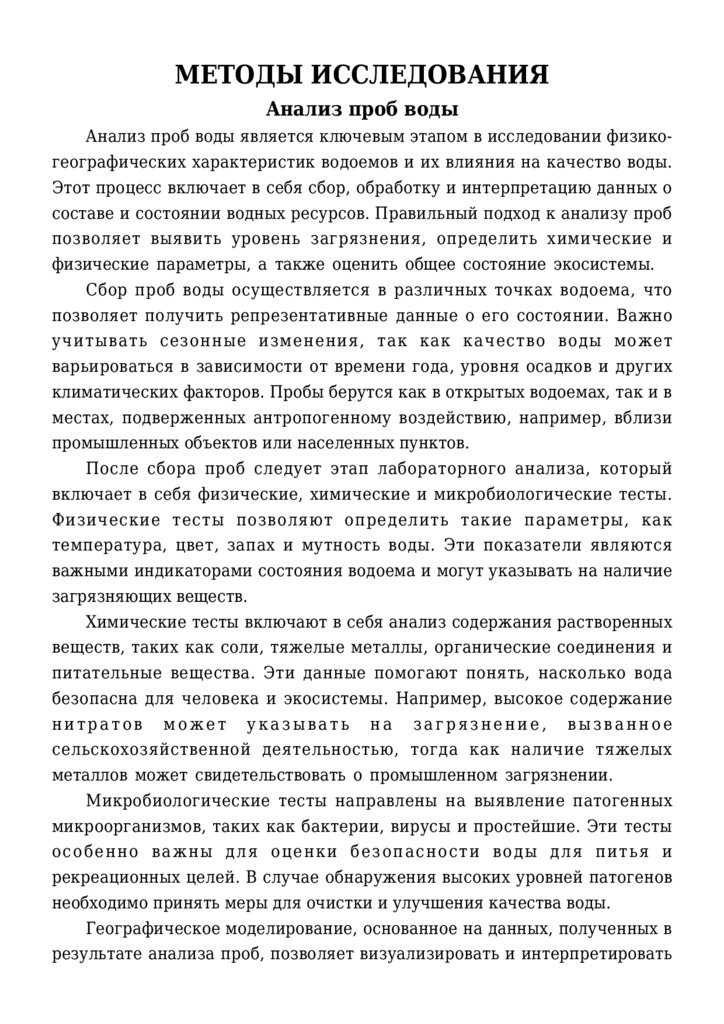 МЕТОДЫ ИССЛЕДОВАНИЯ

Анализ проб воды

Анализ проб воды является ключевым этапом в исследовании физико-географических характеристик водоемов и их влияния на качество воды. Этот процесс включает в себя сбор, обработку и интерпретацию данных о составе и состоянии водных ресурсов. Правильный подход к анализу проб позволяет выявить уровень загрязнения, определить химические и физические параметры, а также оценить общее состояние экосистемы.

Сбор проб воды осуществляется в различных точках водоема, что позволяет получить репрезентативные данные о его состоянии. Важно учитывать сезонные изменения, так как качество воды может варьироваться в зависимости от времени года, уровня осадков и других климатических факторов. Пробы берутся как в открытых водоемах, так и в местах, подверженных антропогенному воздействию, например, вблизи промышленных объектов или населенных пунктов.

После сбора проб следует этап лабораторного анализа, который включает в себя физические, химические и микробиологические тесты. Физические тесты позволяют определить такие параметры, как температура, цвет, запах и мутность воды. Эти показатели являются важными индикаторами состояния водоема и могут указывать на наличие загрязняющих веществ.

Химические тесты включают в себя анализ содержания растворенных веществ, таких как соли, тяжелые металлы, органические соединения и питательные вещества. Эти данные помогают понять, насколько вода безопасна для человека и экосистемы. Например, высокое содержание нитратов может указывать на загрязнение, вызванное сельскохозяйственной деятельностью, тогда как наличие тяжелых металлов может свидетельствовать о промышленном загрязнении.

Микробиологические тесты направлены на выявление патогенных микроорганизмов, таких как бактерии, вирусы и простейшие. Эти тесты особенно важны для оценки безопасности воды для питья и рекреационных целей. В случае обнаружения высоких уровней патогенов необходимо принять меры для очистки и улучшения качества воды.

Географическое моделирование, основанное на данных, полученных в результате анализа проб, позволяет визуализировать и интерпретировать